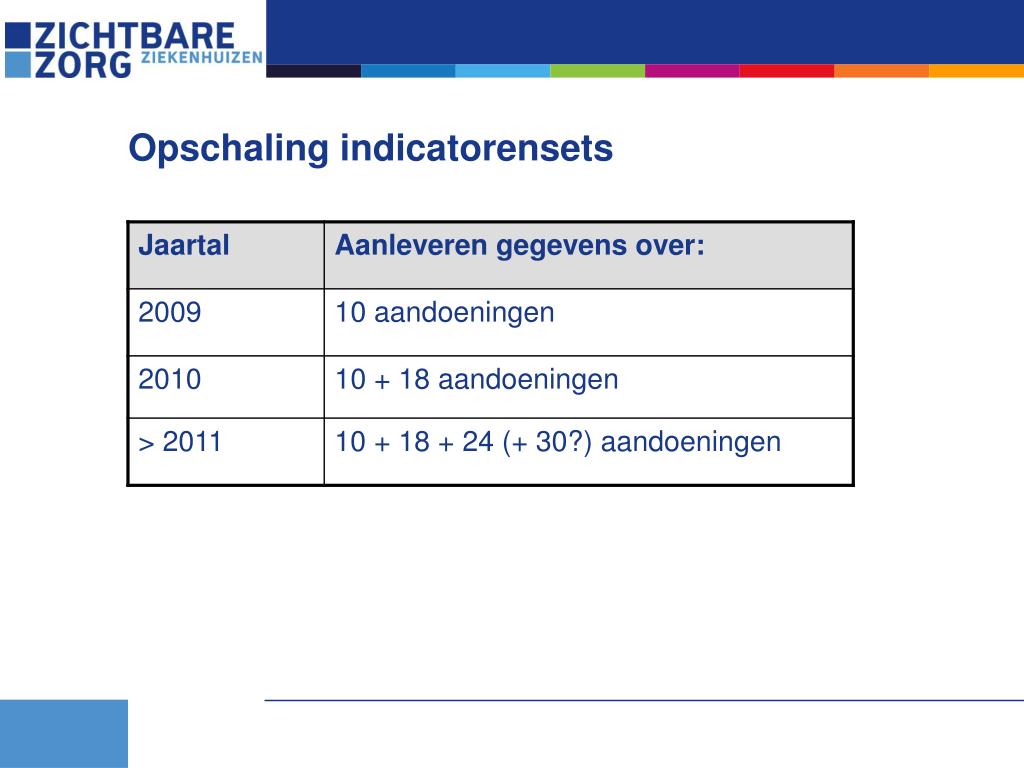 ZICHTBARE ZORG ZIEKENHUIZEN

Opschaling indicatorensets

| Jaartal | Aanleveren gegevens over: |
|---|---|
| 2009 | 10 aandoeningen |
| 2010 | 10 + 18 aandoeningen |
| > 2011 | 10 + 18 + 24 (+ 30?) aandoeningen |